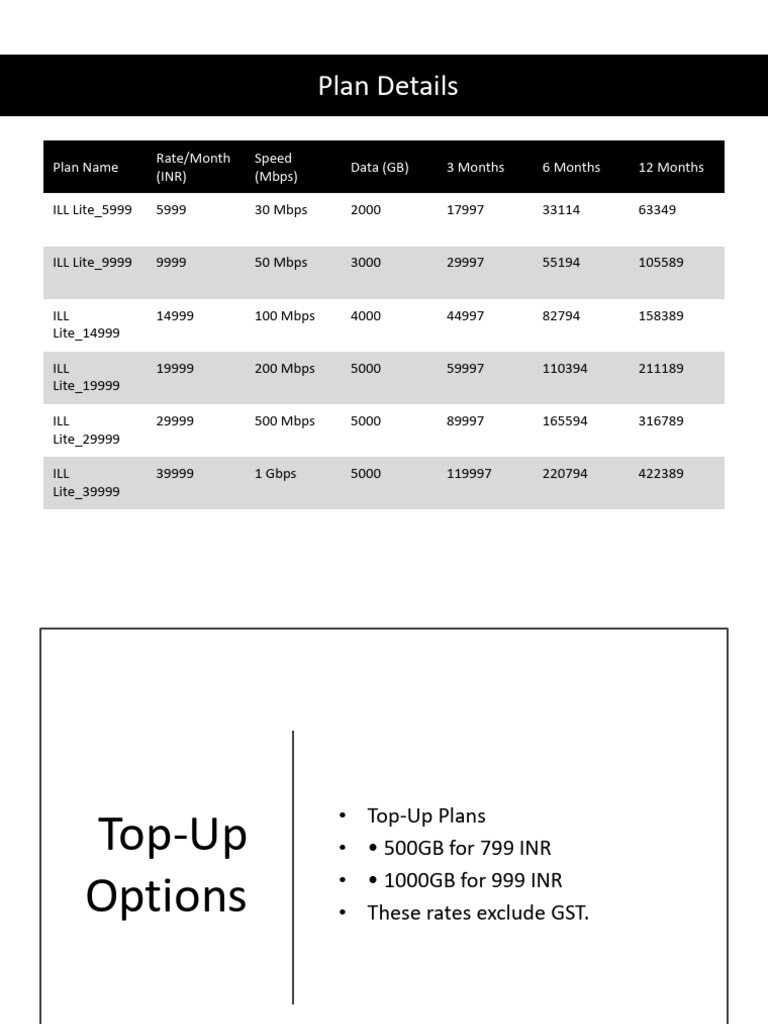 Plan Details

| Plan Name | Rate/Month (INR) | Speed (Mbps) | Data (GB) | 3 Months | 6 Months | 12 Months |
|---|---|---|---|---|---|---|
| ILL Lite_5999 | 5999 | 30 Mbps | 2000 | 17997 | 33114 | 63349 |
| ILL Lite_9999 | 9999 | 50 Mbps | 3000 | 29997 | 55194 | 105589 |
| ILL Lite_14999 | 14999 | 100 Mbps | 4000 | 44997 | 82794 | 158389 |
| ILL Lite_19999 | 19999 | 200 Mbps | 5000 | 59997 | 110394 | 211189 |
| ILL Lite_29999 | 29999 | 500 Mbps | 5000 | 89997 | 165594 | 316789 |
| ILL Lite_39999 | 39999 | 1 Gbps | 5000 | 119997 | 220794 | 422389 |

Top-Up Options

• Top-Up Plans
• • 500GB for 799 INR
• • 1000GB for 999 INR
• These rates exclude GST.